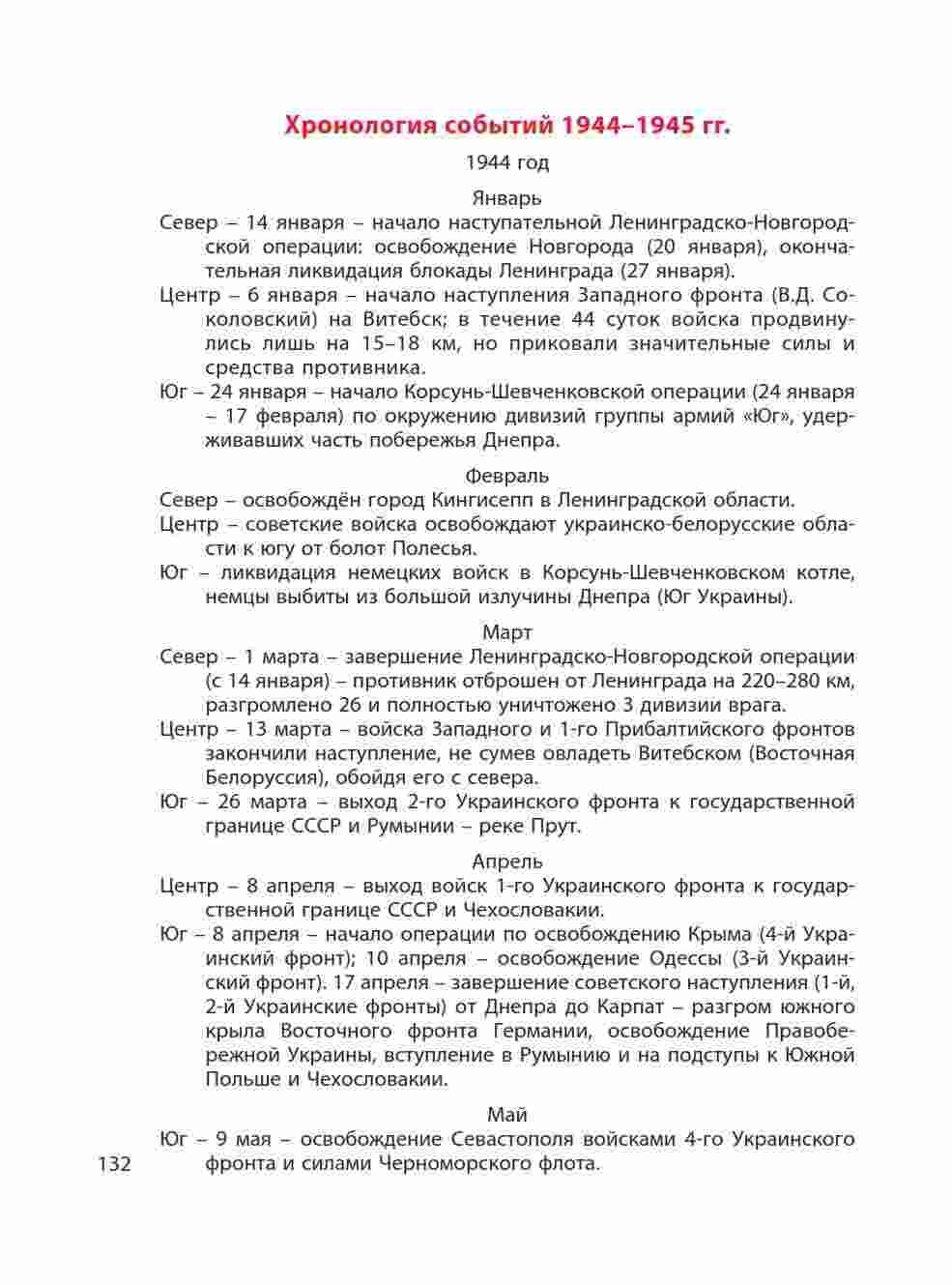 Хронология событий 1944–1945 гг.

1944 год

Январь

Север – 14 января – начало наступательной Ленинградско-Новгородской операции: освобождение Новгорода (20 января), окончательная ликвидация блокады Ленинграда (27 января).

Центр – 6 января – начало наступления Западного фронта (В.Д. Соколовский) на Витебск; в течение 44 суток войска продвинулись лишь на 15–18 км, но приковали значительные силы и средства противника.

Юг – 24 января – начало Корсунь-Шевченковской операции (24 января – 17 февраля) по окружению дивизий группы армий «Юг», удерживавших часть побережья Днепра.

Февраль

Север – освобождён город Кингисепп в Ленинградской области.

Центр – советские войска освобождают украинско-белорусские области к югу от болот Полесья.

Юг – ликвидация немецких войск в Корсунь-Шевченковском котле, немцы выбиты из большой излучины Днепра (Юг Украины).

Март

Север – 1 марта – завершение Ленинградско-Новгородской операции (с 14 января) – противник отброшен от Ленинграда на 220–280 км, разгромлено 26 и полностью уничтожено 3 дивизии врага.

Центр – 13 марта – войска Западного и 1-го Прибалтийского фронтов закончили наступление, не сумев овладеть Витебском (Восточная Белоруссия), обойдя его с севера.

Юг – 26 марта – выход 2-го Украинского фронта к государственной границе СССР и Румынии – реке Прут.

Апрель

Центр – 8 апреля – выход войск 1-го Украинского фронта к государственной границе СССР и Чехословакии.

Юг – 8 апреля – начало операции по освобождению Крыма (4-й Украинский фронт); 10 апреля – освобождение Одессы (3-й Украинский фронт). 17 апреля – завершение советского наступления (1-й, 2-й Украинские фронты) от Днепра до Карпат – разгром южного крыла Восточного фронта Германии, освобождение Правобережной Украины, вступление в Румынию и на подступы к Южной Польше и Чехословакии.

Май

Юг – 9 мая – освобождение Севастополя войсками 4-го Украинского фронта и силами Черноморского флота.

132